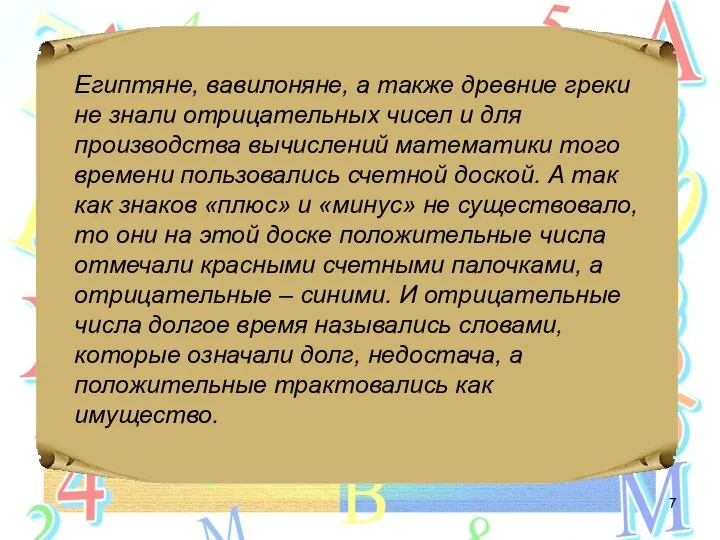 Египтяне, вавилоняне, а также древние греки не знали отрицательных чисел и для производства вычислений математики того времени пользовались счетной доской. А так как знаков «плюс» и «минус» не существовало, то они на этой доске положительные числа отмечали красными счетными палочками, а отрицательные – синими. И отрицательные числа долгое время назывались словами, которые означали долг, недостача, а положительные трактовались как имущество.

7